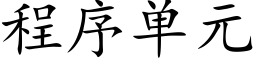 程序单元